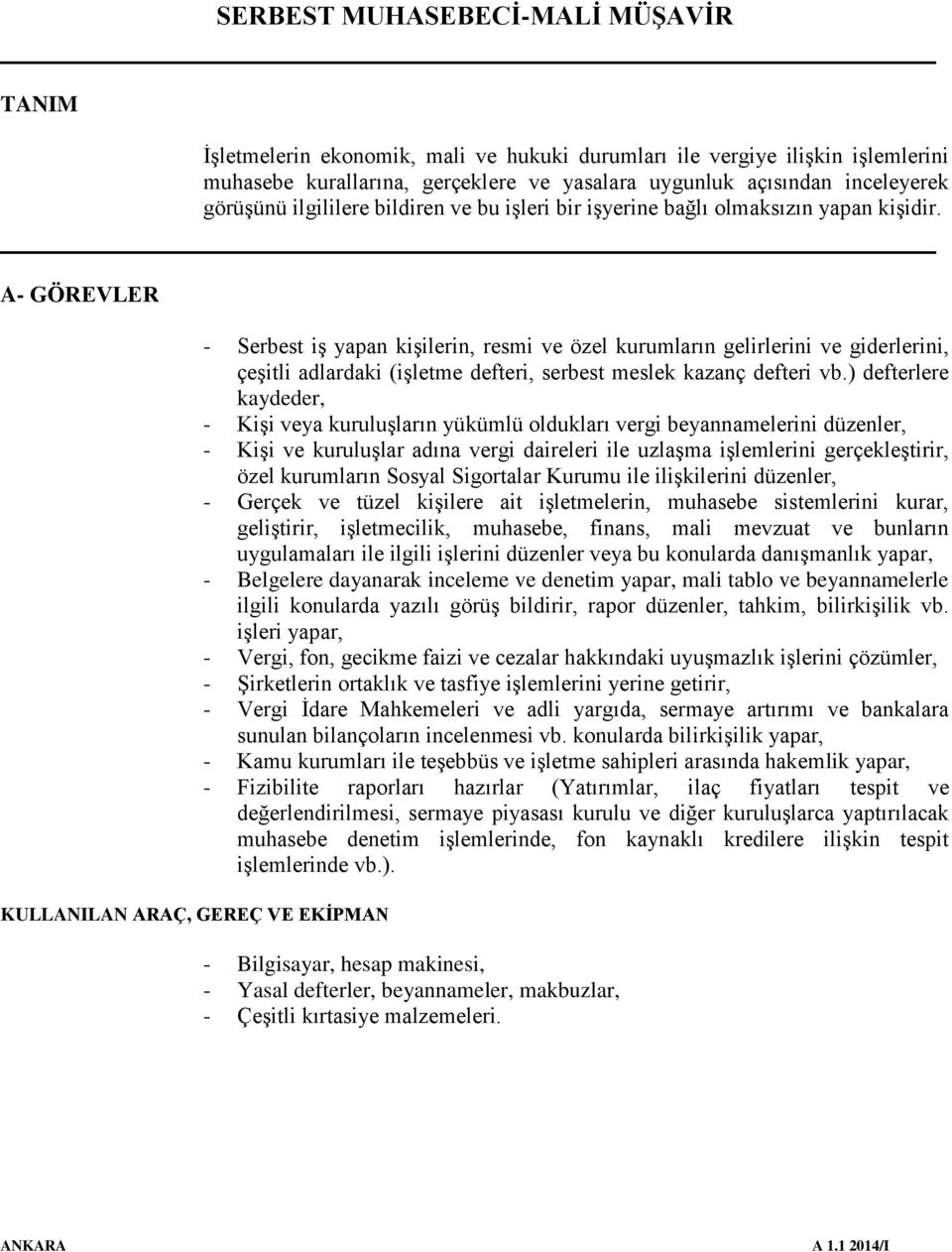 SERBEST MUHASEBECİ-MALİ MÜŞAVİR

TANIM

İşletmelerin ekonomik, mali ve hukuki durumları ile vergiye ilişkin işlemlerini muhasebe kurallarına, gerçeklere ve yasalara uygunluk açısından inceleyerek görüşünü ilgililere bildiren ve bu işleri bir işyerine bağlı olmaksızın yapan kişidir.

A- GÖREVLER

- Serbest iş yapan kişilerin, resmi ve özel kurumların gelirlerini ve giderlerini, çeşitli adlardaki (işletme defteri, serbest meslek kazanç defteri vb.) defterlere kaydeder,
- Kişi veya kuruluşların yükümlü oldukları vergi beyannamelerini düzenler,
- Kişi ve kuruluşlar adına vergi daireleri ile uzlaşma işlemlerini gerçekleştirir, özel kurumların Sosyal Sigortalar Kurumu ile ilişkilerini düzenler,
- Gerçek ve tüzel kişilere ait işletmelerin, muhasebe sistemlerini kurar, geliştirir, işletmecilik, muhasebe, finans, mali mevzuat ve bunların uygulamaları ile ilgili işlerini düzenler veya bu konularda danışmanlık yapar,
- Belgelere dayanarak inceleme ve denetim yapar, mali tablo ve beyannamelerle ilgili konularda yazılı görüş bildirir, rapor düzenler, tahkim, bilirkişilik vb. işleri yapar,
- Vergi, fon, gecikme faizi ve cezalar hakkındaki uyuşmazlık işlerini çözümler,
- Şirketlerin ortaklık ve tasfiye işlemlerini yerine getirir,
- Vergi İdare Mahkemeleri ve adli yargıda, sermaye artırımı ve bankalara sunulan bilançoların incelenmesi vb. konularda bilirkişilik yapar,
- Kamu kurumları ile teşebbüs ve işletme sahipleri arasında hakemlik yapar,
- Fizibilite raporları hazırlar (Yatırımlar, ilaç fiyatları tespit ve değerlendirilmesi, sermaye piyasası kurulu ve diğer kuruluşlarca yaptırılacak muhasebe denetim işlemlerinde, fon kaynaklı kredilere ilişkin tespit işlemlerinde vb.).

KULLANILAN ARAÇ, GEREÇ VE EKİPMAN

- Bilgisayar, hesap makinesi,
- Yasal defterler, beyannameler, makbuzlar,
- Çeşitli kırtasiye malzemeleri.

ANKARA A 1.1 2014/I